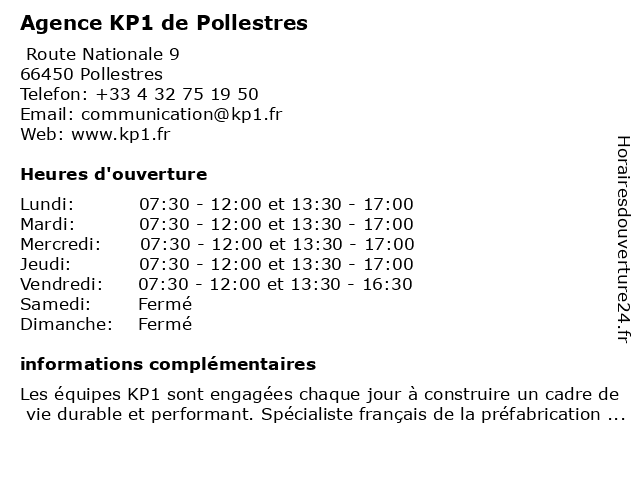 Agence KP1 de Pollestres

Route Nationale 9
66450 Pollestres
Telefon: +33 4 32 75 19 50
Email: communication@kp1.fr
Web: www.kp1.fr

Heures d'ouverture

| | |
|---|---|
| Lundi: | 07:30 - 12:00 et 13:30 - 17:00 |
| Mardi: | 07:30 - 12:00 et 13:30 - 17:00 |
| Mercredi: | 07:30 - 12:00 et 13:30 - 17:00 |
| Jeudi: | 07:30 - 12:00 et 13:30 - 17:00 |
| Vendredi: | 07:30 - 12:00 et 13:30 - 16:30 |
| Samedi: | Fermé |
| Dimanche: | Fermé |

informations complémentaires

Les équipes KP1 sont engagées chaque jour à construire un cadre de vie durable et performant. Spécialiste français de la préfabrication ...

Horairesdouverture24.fr